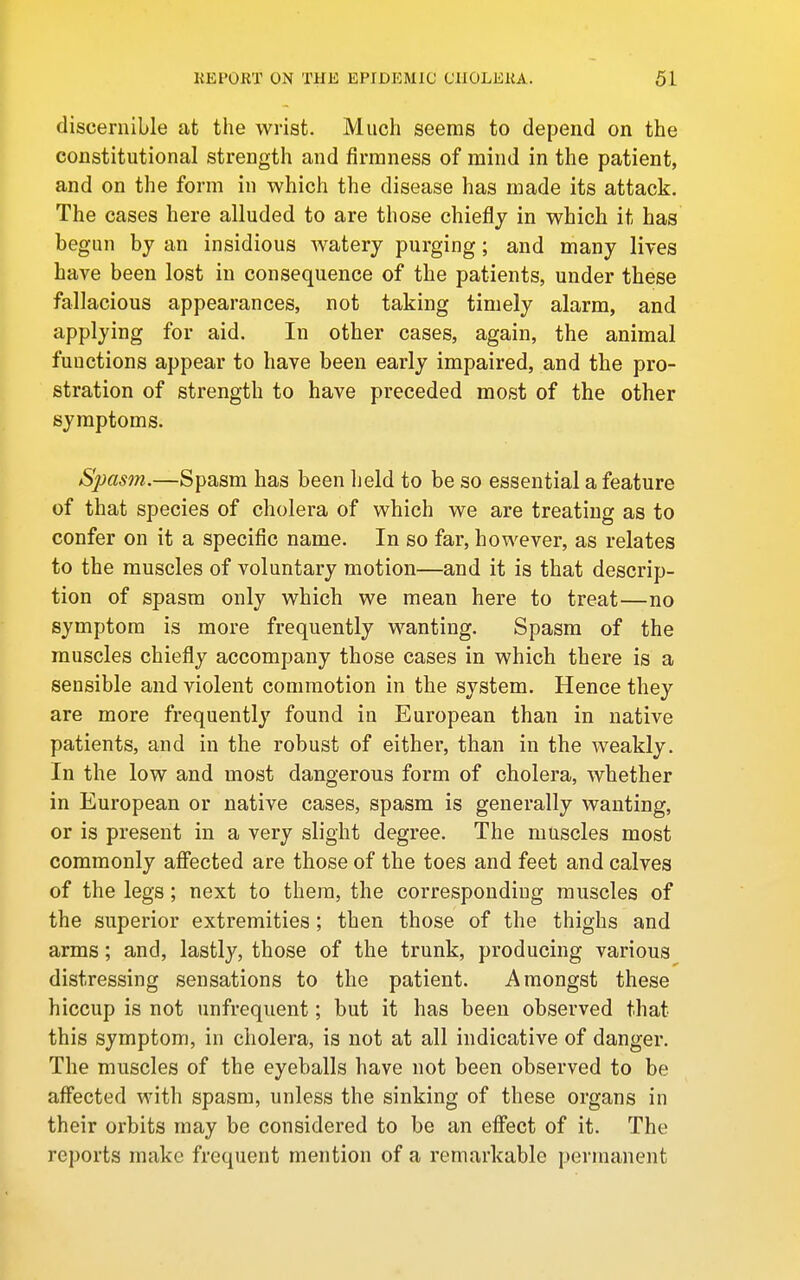 REPORT ON THE EPIDEMIC CHOLERA. 51

discernible at the wrist. Much seems to depend on the constitutional strength and firmness of mind in the patient, and on the form in which the disease has made its attack. The cases here alluded to are those chiefly in which it has begun by an insidious watery purging; and many lives have been lost in consequence of the patients, under these fallacious appearances, not taking timely alarm, and applying for aid. In other cases, again, the animal functions appear to have been early impaired, and the prostration of strength to have preceded most of the other symptoms.

Spasm.—Spasm has been held to be so essential a feature of that species of cholera of which we are treating as to confer on it a specific name. In so far, however, as relates to the muscles of voluntary motion—and it is that description of spasm only which we mean here to treat—no symptom is more frequently wanting. Spasm of the muscles chiefly accompany those cases in which there is a sensible and violent commotion in the system. Hence they are more frequently found in European than in native patients, and in the robust of either, than in the weakly. In the low and most dangerous form of cholera, whether in European or native cases, spasm is generally wanting, or is present in a very slight degree. The muscles most commonly affected are those of the toes and feet and calves of the legs; next to them, the corresponding muscles of the superior extremities; then those of the thighs and arms; and, lastly, those of the trunk, producing various distressing sensations to the patient. Amongst these hiccup is not unfrequent; but it has been observed that this symptom, in cholera, is not at all indicative of danger. The muscles of the eyeballs have not been observed to be affected with spasm, unless the sinking of these organs in their orbits may be considered to be an effect of it. The reports make frequent mention of a remarkable permanent